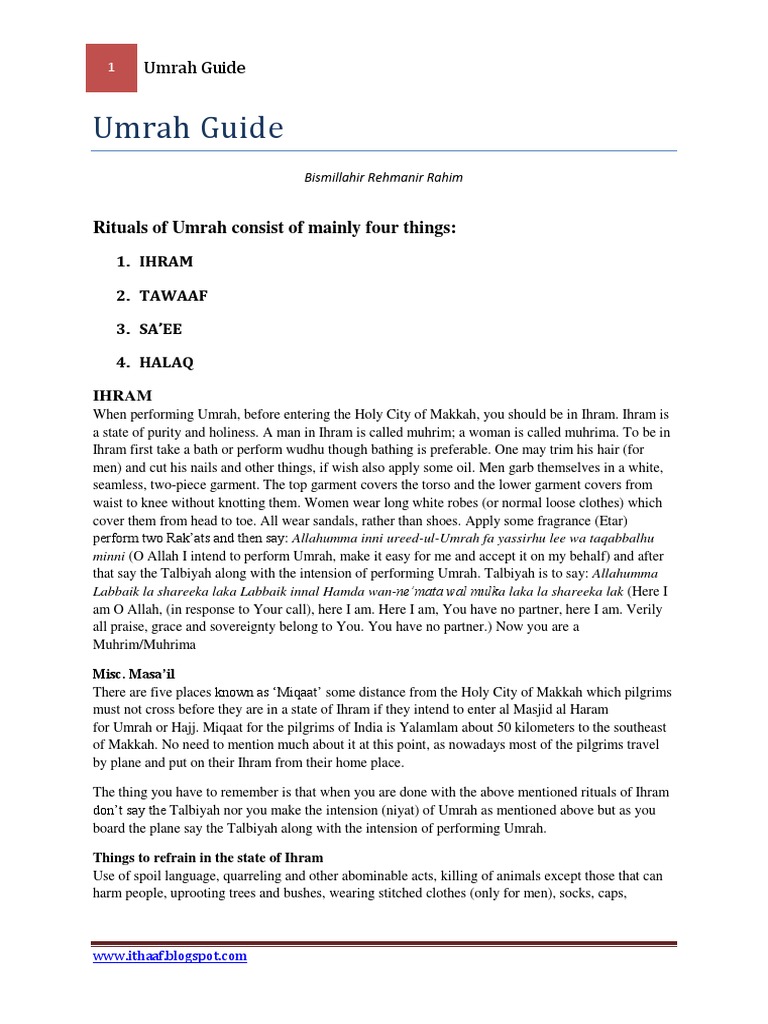 1 Umrah Guide

Umrah Guide

Bismillahir Rehmanir Rahim

Rituals of Umrah consist of mainly four things:

1. IHRAM
2. TAWAAF
3. SA'EE
4. HALAQ

IHRAM
When performing Umrah, before entering the Holy City of Makkah, you should be in Ihram. Ihram is a state of purity and holiness. A man in Ihram is called muhrim; a woman is called muhrima. To be in Ihram first take a bath or perform wudhu though bathing is preferable. One may trim his hair (for men) and cut his nails and other things, if wish also apply some oil. Men garb themselves in a white, seamless, two-piece garment. The top garment covers the torso and the lower garment covers from waist to knee without knotting them. Women wear long white robes (or normal loose clothes) which cover them from head to toe. All wear sandals, rather than shoes. Apply some fragrance (Etar) perform two Rak'ats and then say: Allahumma inni ureed-ul-Umrah fa yassirhu lee wa taqabbalhu minni (O Allah I intend to perform Umrah, make it easy for me and accept it on my behalf) and after that say the Talbiyah along with the intension of performing Umrah. Talbiyah is to say: Allahumma Labbaik la shareeka laka Labbaik innal Hamda wan-ne'matta wal mulka laka la shareeka lak (Here I am O Allah, (in response to Your call), here I am. Here I am, You have no partner, here I am. Verily all praise, grace and sovereignty belong to You. You have no partner.) Now you are a Muhrim/Muhrima

Misc. Masa'il
There are five places known as 'Miqaat' some distance from the Holy City of Makkah which pilgrims must not cross before they are in a state of Ihram if they intend to enter al Masjid al Haram for Umrah or Hajj. Miqaat for the pilgrims of India is Yalamlam about 50 kilometers to the southeast of Makkah. No need to mention much about it at this point, as nowadays most of the pilgrims travel by plane and put on their Ihram from their home place.

The thing you have to remember is that when you are done with the above mentioned rituals of Ihram don't say the Talbiyah nor you make the intension (niyat) of Umrah as mentioned above but as you board the plane say the Talbiyah along with the intension of performing Umrah.

Things to refrain in the state of Ihram
Use of spoil language, quarreling and other abominable acts, killing of animals except those that can harm people, uprooting trees and bushes, wearing stitched clothes (only for men), socks, caps,

www.ithaaf.blogspot.com